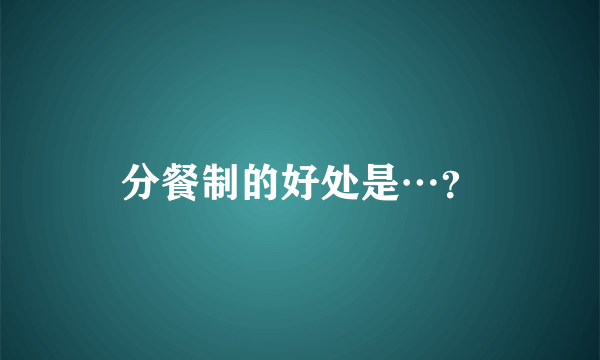 分餐制的好处是…?